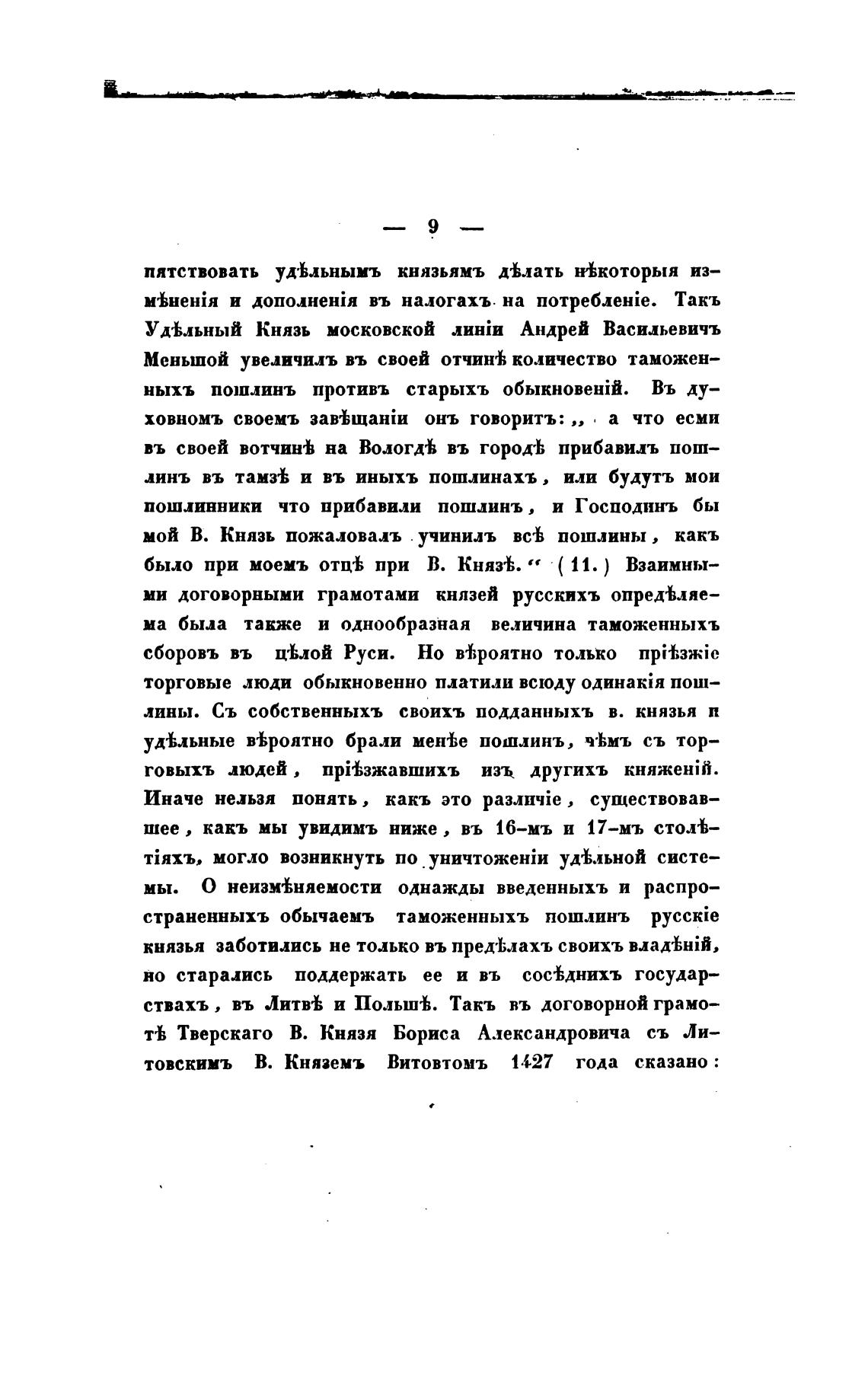 — 9 —

пятствовать удѣльнымъ князьямъ дѣлать нѣкоторыя измѣненія и дополненія въ налогахъ на потребленіе. Такъ Удѣльный Князь московской линіи Андрей Васильевичъ Меньшой увеличилъ въ своей отчинѣ количество таможенныхъ пошлинъ противъ старыхъ обыкновеній. Въ духовномъ своемъ завѣщаніи онъ говоритъ: „ а что есми въ своей вотчинѣ на Вологдѣ въ городѣ прибавилъ пошлинъ въ тамзѣ и въ иныхъ пошлинахъ, или будутъ мои пошлинники что прибавили пошлинъ, и Господинъ бы мой В. Князь пожаловалъ учинилъ всѣ пошлины, какъ было при моемъ отцѣ при В. Князѣ.“ (11.) Взаимными договорными грамотами князей русскихъ опредѣляема была также и однообразная величина таможенныхъ сборовъ въ цѣлой Руси. Но вѣроятно только пріѣзжіе торговые люди обыкновенно платили всюду одинакія пошлины. Съ собственныхъ своихъ подданныхъ в. князья и удѣльные вѣроятно брали менѣе пошлинъ, чѣмъ съ торговыхъ людей, пріѣзжавшихъ изъ другихъ княженій. Иначе нельзя понять, какъ это различіе, существовавшее, какъ мы увидимъ ниже, въ 16-мъ и 17-мъ столѣтіяхъ, могло возникнуть по уничтоженіи удѣльной системы. О неизмѣняемости однажды введенныхъ и распространенныхъ обычаемъ таможенныхъ пошлинъ русскіе князья заботились не только въ предѣлахъ своихъ владѣній, но старались поддержать ее и въ сосѣднихъ государствахъ, въ Литвѣ и Польшѣ. Такъ въ договорной грамотѣ Тверскаго В. Князя Бориса Александровича съ Литовскимъ В. Княземъ Витовтомъ 1427 года сказано: